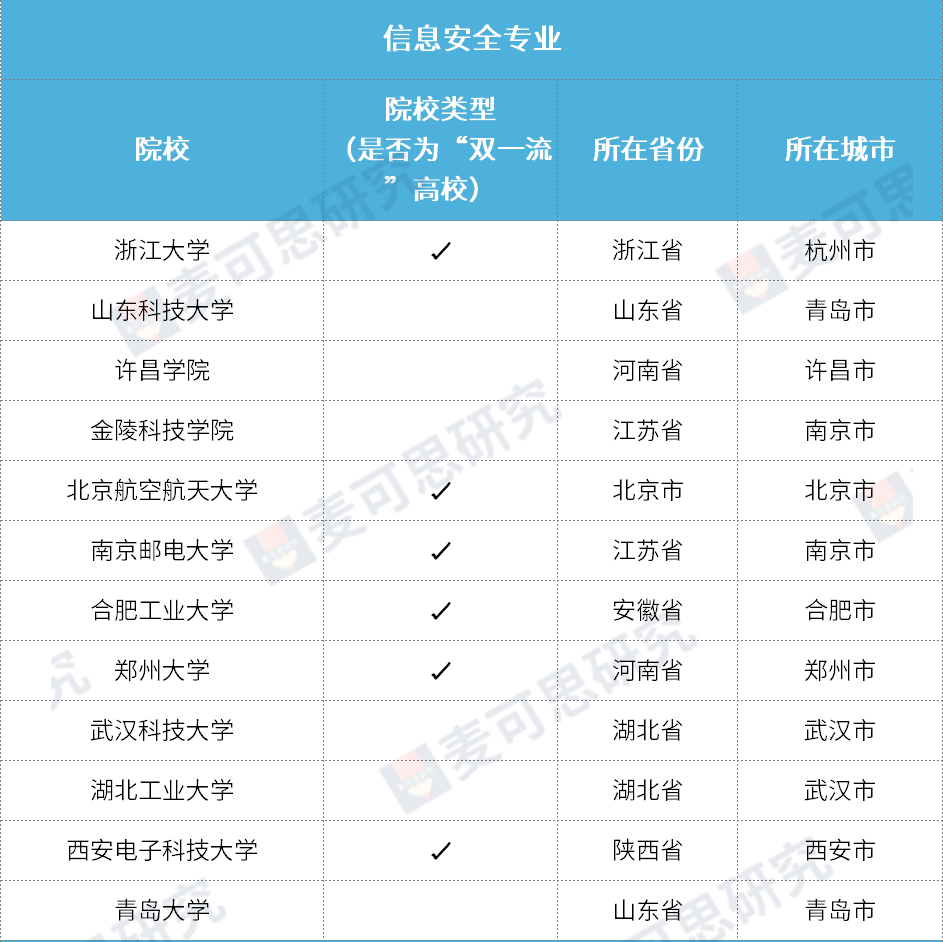 信息安全专业

| 院校 | 院校类型（是否为“双一流”高校） | 所在省份 | 所在城市 |
|---|---|---|---|
| 浙江大学 | ✓ | 浙江省 | 杭州市 |
| 山东科技大学 | | 山东省 | 青岛市 |
| 许昌学院 | | 河南省 | 许昌市 |
| 金陵科技学院 | | 江苏省 | 南京市 |
| 北京航空航天大学 | ✓ | 北京市 | 北京市 |
| 南京邮电大学 | ✓ | 江苏省 | 南京市 |
| 合肥工业大学 | ✓ | 安徽省 | 合肥市 |
| 郑州大学 | ✓ | 河南省 | 郑州市 |
| 武汉科技大学 | | 湖北省 | 武汉市 |
| 湖北工业大学 | | 湖北省 | 武汉市 |
| 西安电子科技大学 | ✓ | 陕西省 | 西安市 |
| 青岛大学 | | 山东省 | 青岛市 |

麦可思研究